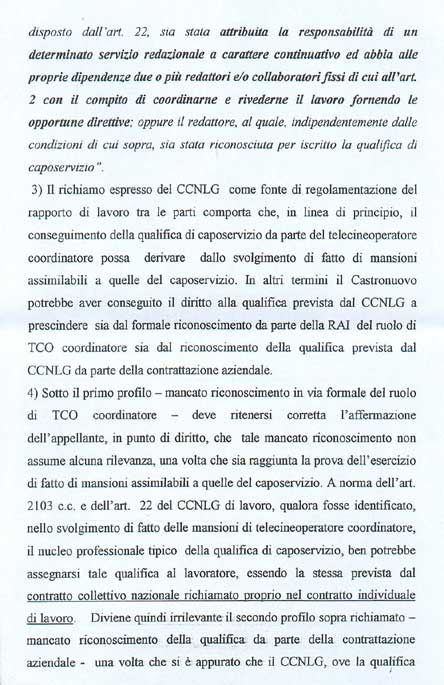 disposto dall'art. 22, sia stata attribuita la responsabilità di un determinato servizio redazionale a carattere continuativo ed abbia alle proprie dipendenze due o più redattori e/o collaboratori fissi di cui all'art. 2 con il compito di coordinarne e rivederne il lavoro fornendo le opportune direttive; oppure il redattore, al quale, indipendentemente dalle condizioni di cui sopra, sia stata riconosciuta per iscritto la qualifica di caposervizio".

3) Il richiamo espresso del CCNLG come fonte di regolamentazione del rapporto di lavoro tra le parti comporta che, in linea di principio, il conseguimento della qualifica di caposervizio da parte del telecineoperatore coordinatore possa derivare dallo svolgimento di fatto di mansioni assimilabili a quelle del caposervizio. In altri termini il Castronuovo potrebbe aver conseguito il diritto alla qualifica prevista dal CCNLG a prescindere sia dal formale riconoscimento da parte della RAI del ruolo di TCO coordinatore sia dal riconoscimento della qualifica prevista dal CCNLG da parte della contrattazione aziendale.

4) Sotto il primo profilo – mancato riconoscimento in via formale del ruolo di TCO coordinatore – deve ritenersi corretta l'affermazione dell'appellante, in punto di diritto, che tale mancato riconoscimento non assume alcuna rilevanza, una volta che sia raggiunta la prova dell'esercizio di fatto di mansioni assimilabili a quelle del caposervizio. A norma dell'art. 2103 c.c. e dell'art. 22 del CCNLG di lavoro, qualora fosse identificato, nello svolgimento di fatto delle mansioni di telecineoperatore coordinatore, il nucleo professionale tipico della qualifica di caposervizio, ben potrebbe assegnarsi tale qualifica al lavoratore, essendo la stessa prevista dal contratto collettivo nazionale richiamato proprio nel contratto individuale di lavoro. Diviene quindi irrilevante il secondo profilo sopra richiamato – mancato riconoscimento della qualifica da parte della contrattazione aziendale - una volta che si è appurato che il CCNLG, ove la qualifica